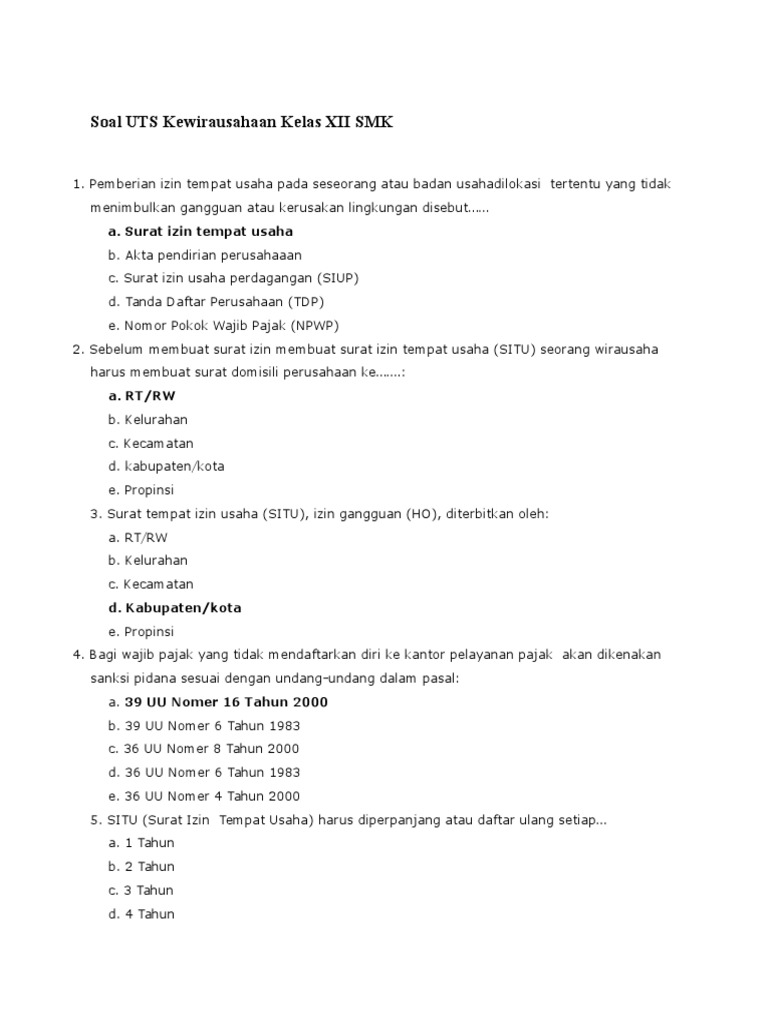 Soal UTS Kewirausahaan Kelas XII SMK

1. Pemberian izin tempat usaha pada seseorang atau badan usahadilokasi tertentu yang tidak menimbulkan gangguan atau kerusakan lingkungan disebut......

a. Surat izin tempat usaha
b. Akta pendirian perusahaaan
c. Surat izin usaha perdagangan (SIUP)
d. Tanda Daftar Perusahaan (TDP)
e. Nomor Pokok Wajib Pajak (NPWP)

2. Sebelum membuat surat izin membuat surat izin tempat usaha (SITU) seorang wirausaha harus membuat surat domisili perusahaan ke.......:

a. RT/RW
b. Kelurahan
c. Kecamatan
d. kabupaten/kota
e. Propinsi

3. Surat tempat izin usaha (SITU), izin gangguan (HO), diterbitkan oleh:

a. RT/RW
b. Kelurahan
c. Kecamatan
d. Kabupaten/kota
e. Propinsi

4. Bagi wajib pajak yang tidak mendaftarkan diri ke kantor pelayanan pajak akan dikenakan sanksi pidana sesuai dengan undang-undang dalam pasal:

a. 39 UU Nomer 16 Tahun 2000
b. 39 UU Nomer 6 Tahun 1983
c. 36 UU Nomer 8 Tahun 2000
d. 36 UU Nomer 6 Tahun 1983
e. 36 UU Nomer 4 Tahun 2000

5. SITU (Surat Izin Tempat Usaha) harus diperpanjang atau daftar ulang setiap...

a. 1 Tahun
b. 2 Tahun
c. 3 Tahun
d. 4 Tahun